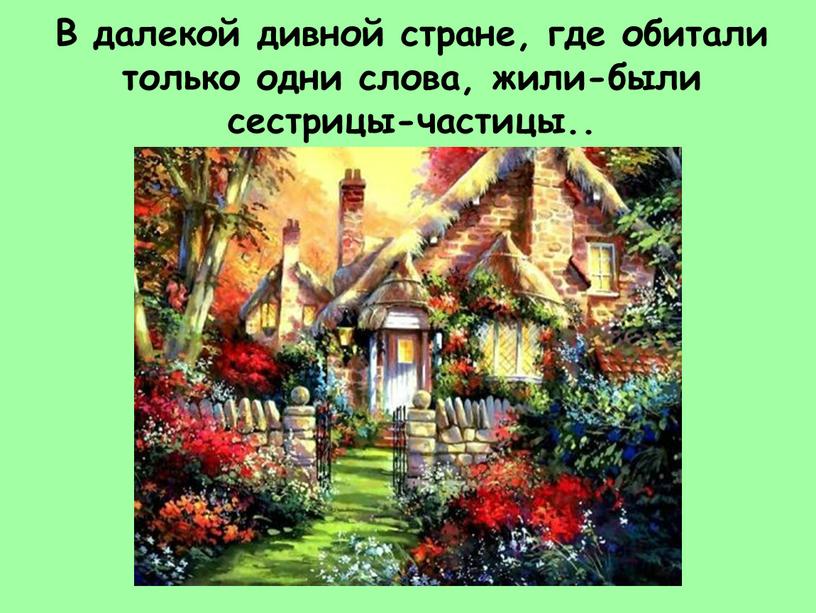 В далекой дивной стране, где обитали только одни слова, жили-были сестрицы-частицы..